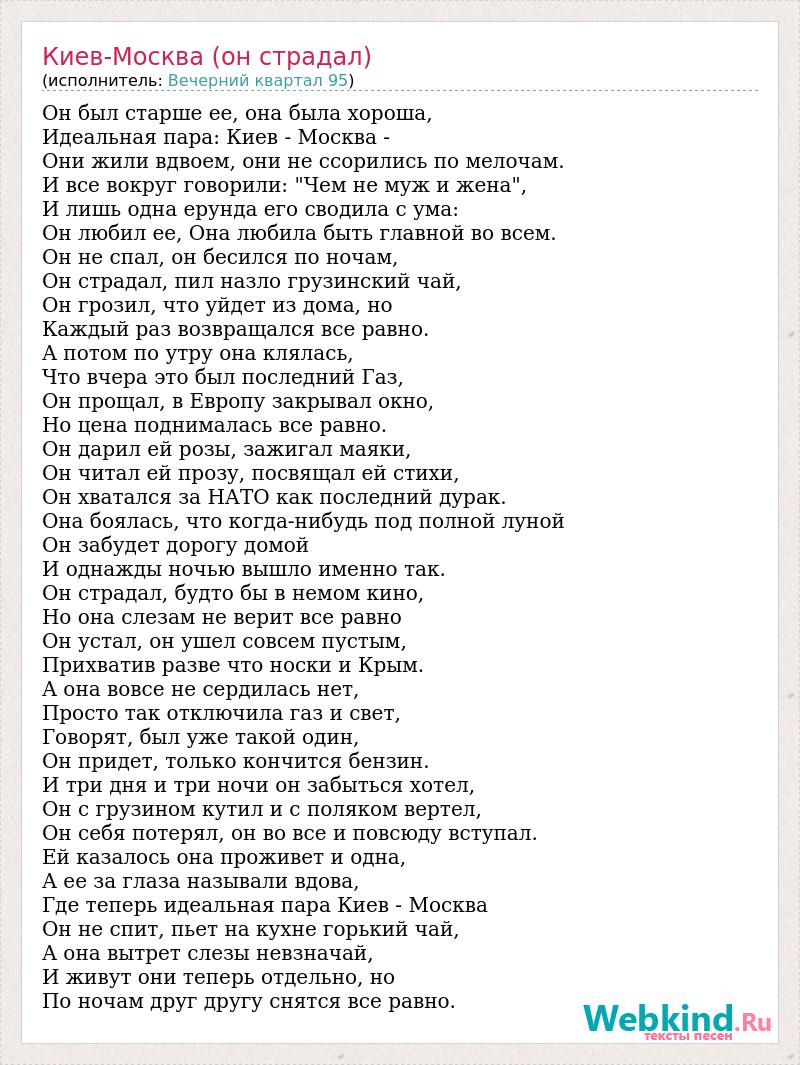 Киев-Москва (он страдал)
(исполнитель: Вечерний квартал 95)

Он был старше ее, она была хороша,
Идеальная пара: Киев - Москва -
Они жили вдвоем, они не ссорились по мелочам.
И все вокруг говорили: "Чем не муж и жена",
И лишь одна ерунда его сводила с ума:
Он любил ее, Она любила быть главной во всем.
Он не спал, он бесился по ночам,
Он страдал, пил назло грузинский чай,
Он грозил, что уйдет из дома, но
Каждый раз возвращался все равно.
А потом по утру она клялась,
Что вчера это был последний Газ,
Он прощал, в Европу закрывал окно,
Но цена поднималась все равно.
Он дарил ей розы, зажигал маяки,
Он читал ей прозу, посвящал ей стихи,
Он хватался за НАТО как последний дурак.
Она боялась, что когда-нибудь под полной луной
Он забудет дорогу домой
И однажды ночью вышло именно так.
Он страдал, будто бы в немом кино,
Но она слезам не верит все равно
Он устал, он ушел совсем пустым,
Прихватив разве что носки и Крым.
А она вовсе не сердилась нет,
Просто так отключила газ и свет,
Говорят, был уже такой один,
Он придет, только кончится бензин.
И три дня и три ночи он забыться хотел,
Он с грузином кутил и с поляком вертел,
Он себя потерял, он во все и повсюду вступал.
Ей казалось она проживет и одна,
А ее за глаза называли вдова,
Где теперь идеальная пара Киев - Москва
Он не спит, пьет на кухне горький чай,
А она вытрет слезы невзначай,
И живут они теперь отдельно, но
По ночам друг другу снятся все равно.

Webkind.Ru
тексты песен